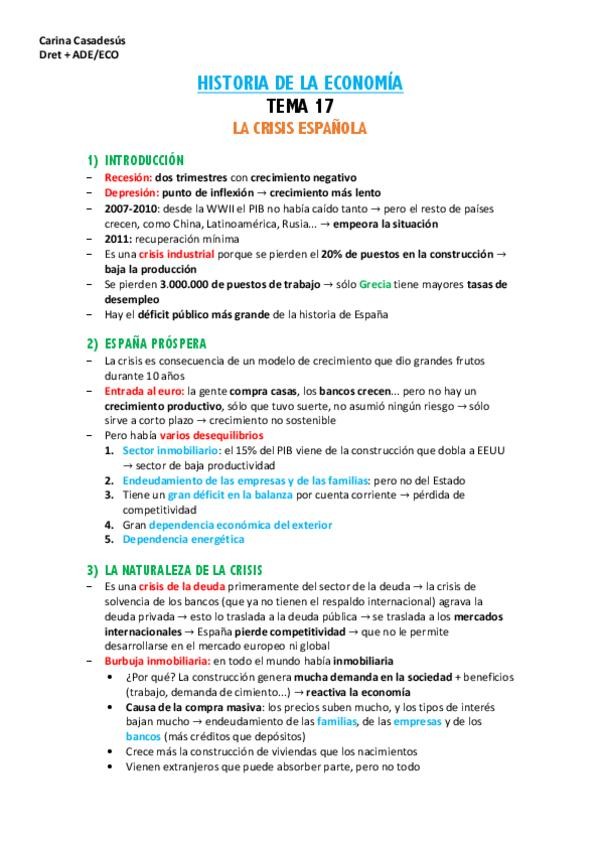 Carina Casadesús
Dret + ADE/ECO

HISTORIA DE LA ECONOMÍA
TEMA 17
LA CRISIS ESPAÑOLA

1) INTRODUCCIÓN
– Recesión: dos trimestres con crecimiento negativo
– Depresión: punto de inflexión → crecimiento más lento
– 2007-2010: desde la WWII el PIB no había caído tanto → pero el resto de países crecen, como China, Latinoamérica, Rusia... → empeora la situación
– 2011: recuperación mínima
– Es una crisis industrial porque se pierden el 20% de puestos en la construcción → baja la producción
– Se pierden 3.000.000 de puestos de trabajo → sólo Grecia tiene mayores tasas de desempleo
– Hay el déficit público más grande de la historia de España

2) ESPAÑA PRÓSPERA
– La crisis es consecuencia de un modelo de crecimiento que dio grandes frutos durante 10 años
– Entrada al euro: la gente compra casas, los bancos crecen... pero no hay un crecimiento productivo, sólo que tuvo suerte, no asumió ningún riesgo → sólo sirve a corto plazo → crecimiento no sostenible
– Pero había varios desequilibrios
1. Sector inmobiliario: el 15% del PIB viene de la construcción que dobla a EEUU → sector de baja productividad
2. Endeudamiento de las empresas y de las familias: pero no del Estado
3. Tiene un gran déficit en la balanza por cuenta corriente → pérdida de competitividad
4. Gran dependencia económica del exterior
5. Dependencia energética

3) LA NATURALEZA DE LA CRISIS
– Es una crisis de la deuda primeramente del sector de la deuda → la crisis de solvencia de los bancos (que ya no tienen el respaldo internacional) agrava la deuda privada → esto lo traslada a la deuda pública → se traslada a los mercados internacionales → España pierde competitividad → que no le permite desarrollarse en el mercado europeo ni global
– Burbuja inmobiliaria: en todo el mundo había inmobiliaria
• ¿Por qué? La construcción genera mucha demanda en la sociedad + beneficios (trabajo, demanda de cimiento...) → reactiva la economía
• Causa de la compra masiva: los precios suben mucho, y los tipos de interés bajan mucho → endeudamiento de las familias, de las empresas y de los bancos (más créditos que depósitos)
• Crece más la construcción de viviendas que los nacimientos
• Vienen extranjeros que puede absorber parte, pero no todo